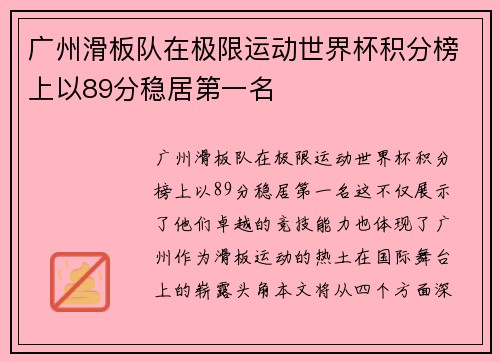 广州滑板队在极限运动世界杯积分榜上以89分稳居第一名

广州滑板队在极限运动世界杯积分榜上以89分稳居第一名这不仅展示了他们卓越的竞技能力也体现了广州作为滑板运动的热土在国际舞台上的崭露头角本文将从四个方面深